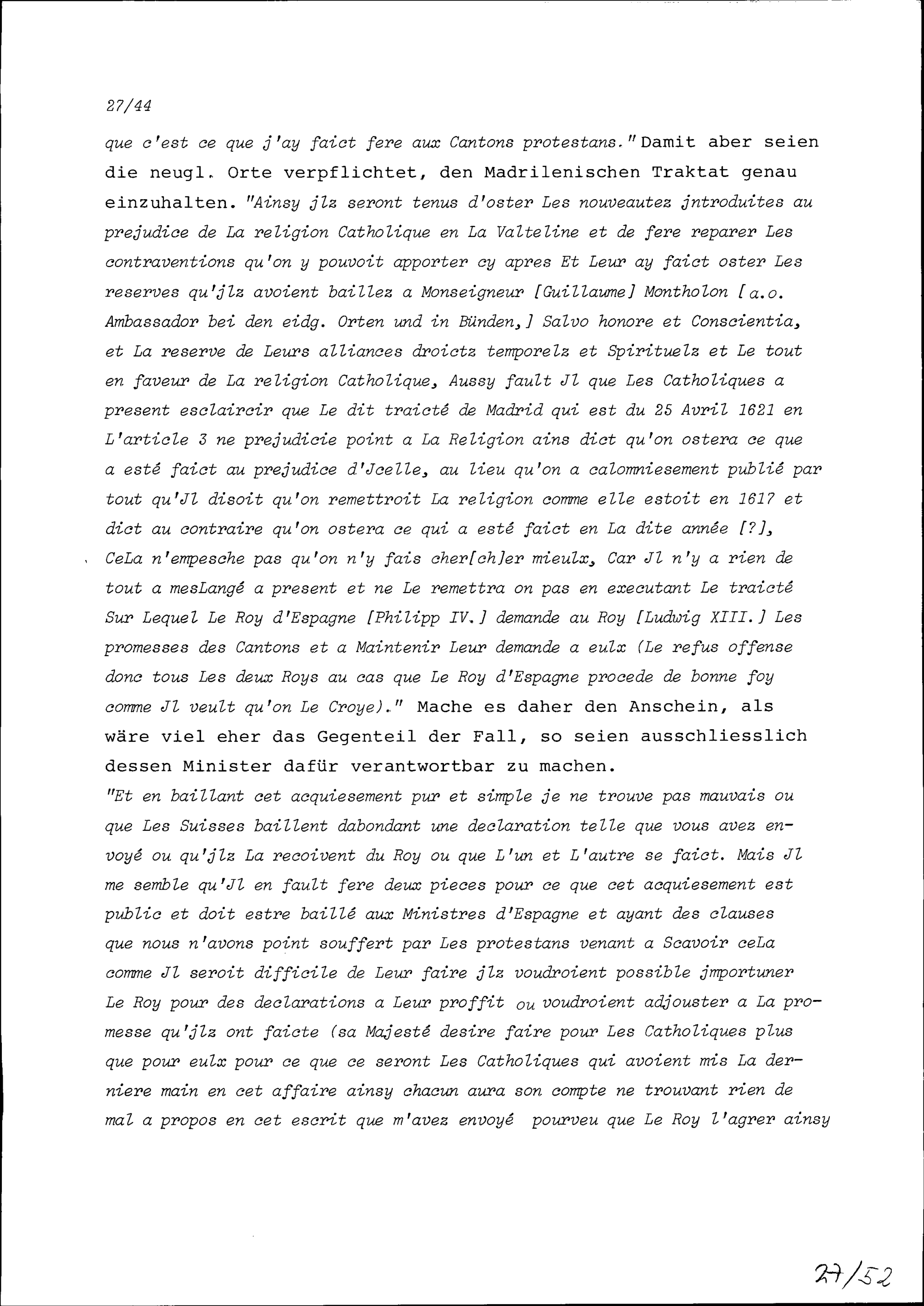 27/44

que c'est ce que j'ay faict fere aux Cantons protestans." Damit aber seien die neugl. Orte verpflichtet, den Madrilenischen Traktat genau einzuhalten. "Ainsy jlz seront tenus d'oster Les nouveautez jntroduites au prejudice de La religion Catholique en La Valteline et de fere reparer Les contraventions qu'on y pouvoit apporter cy apres Et Leur ay faict oster Les reserves qu'jlz avoient baillez a Monseigneur [Guillaume] Montholon [a.o. Ambassador bei den eidg. Orten und in Bünden,] Salvo honore et Conscientia, et La reserve de Leurs alliances droictz temporelz et Spirituelz et Le tout en faveur de La religion Catholique, Aussy fault Jl que Les Catholiques a present esclaircir que Le dit traicté de Madrid qui est du 25 Avril 1621 en L'article 3 ne prejudicie point a La Religion ains dict qu'on ostera ce que a esté faict au prejudice d'Jcelle, au lieu qu'on a calomniesement publié par tout qu'Jl disoit qu'on remettroit La religion comme elle estoit en 1617 et dict au contraire qu'on ostera ce qui a esté faict en La dite année [?], CeLa n'empesche pas qu'on n'y fais cher[ch]er mieulx, Car Jl n'y a rien de tout a mesLangé a present et ne Le remettra on pas en executant Le traicté Sur Lequel Le Roy d'Espagne [Philipp IV.] demande au Roy [Ludwig XIII.] Les promesses des Cantons et a Maintenir Leur demande a eulx (Le refus offense donc tous Les deux Roys au cas que Le Roy d'Espagne procede de bonne foy comme Jl veult qu'on Le Croye)." Mache es daher den Anschein, als wäre viel eher das Gegenteil der Fall, so seien ausschliesslich dessen Minister dafür verantwortbar zu machen.
"Et en baillant cet acquiesement pur et simple je ne trouve pas mauvais ou que Les Suisses baillent dabondant une declaration telle que vous avez envoyé ou qu'jlz La recoivent du Roy ou que L'un et L'autre se faict. Mais Jl me semble qu'Jl en fault fere deux pieces pour ce que cet acquiesement est public et doit estre baillé aux Ministres d'Espagne et ayant des clauses que nous n'avons point souffert par Les protestans venant a Scavoir ceLa comme Jl seroit difficile de Leur faire jlz voudroient possible jmportuner Le Roy pour des declarations a Leur proffit ou voudroient adjouster a La promesse qu'jlz ont faicte (sa Majesté desire faire pour Les Catholiques plus que pour eulx pour ce que ce seront Les Catholiques qui avoient mis La derniere main en cet affaire ainsy chacun aura son compte ne trouvant rien de mal a propos en cet escrit que m'avez envoyé pourveu que Le Roy l'agrer ainsy

27/52